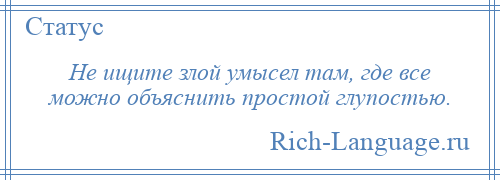 Статус

Не ищите злой умысел там, где все можно объяснить простой глупостью.

Rich-Language.ru